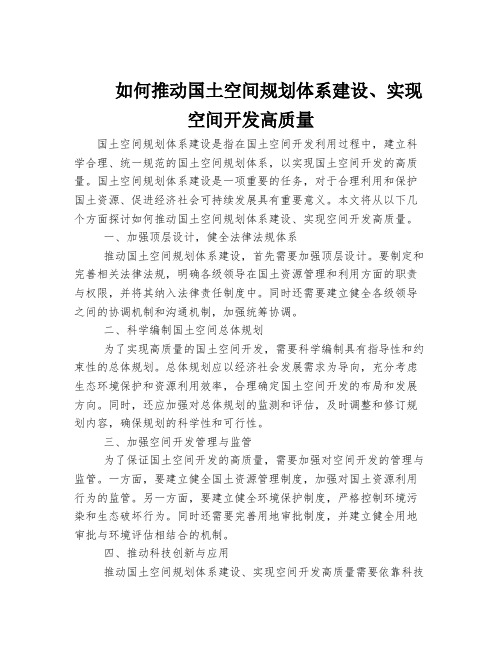 如何推动国土空间规划体系建设、实现空间开发高质量

国土空间规划体系建设是指在国土空间开发利用过程中，建立科学合理、统一规范的国土空间规划体系，以实现国土空间开发的高质量。国土空间规划体系建设是一项重要的任务，对于合理利用和保护国土资源、促进经济社会可持续发展具有重要意义。本文将从以下几个方面探讨如何推动国土空间规划体系建设、实现空间开发高质量。

一、加强顶层设计，健全法律法规体系

推动国土空间规划体系建设，首先需要加强顶层设计。要制定和完善相关法律法规，明确各级领导在国土资源管理和利用方面的职责与权限，并将其纳入法律责任制度中。同时还需要建立健全各级领导之间的协调机制和沟通机制，加强统筹协调。

二、科学编制国土空间总体规划

为了实现高质量的国土空间开发，需要科学编制具有指导性和约束性的总体规划。总体规划应以经济社会发展需求为导向，充分考虑生态环境保护和资源利用效率，合理确定国土空间开发的布局和发展方向。同时，还应加强对总体规划的监测和评估，及时调整和修订规划内容，确保规划的科学性和可行性。

三、加强空间开发管理与监管

为了保证国土空间开发的高质量，需要加强对空间开发的管理与监管。一方面，要建立健全国土资源管理制度，加强对国土资源利用行为的监管。另一方面，要建立健全环境保护制度，严格控制环境污染和生态破坏行为。同时还需要完善用地审批制度，并建立健全用地审批与环境评估相结合的机制。

四、推动科技创新与应用

推动国土空间规划体系建设、实现空间开发高质量需要依靠科技